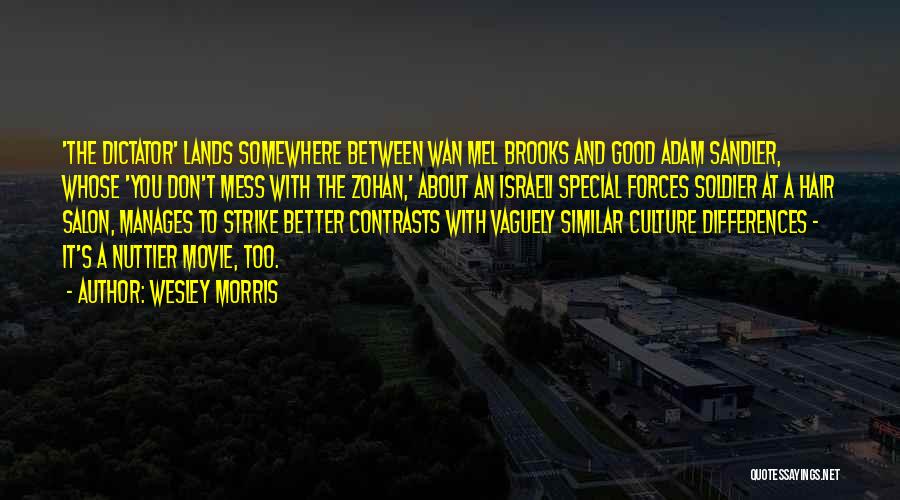 'THE DICTATOR' LANDS SOMEWHERE BETWEEN WAN MEL BROOKS AND GOOD ADAM SANDLER, WHOSE 'YOU DON'T MESS WITH THE ZOHAN,' ABOUT AN ISRAELI SPECIAL FORCES SOLDIER AT A HAIR SALON, MANAGES TO STRIKE BETTER CONTRASTS WITH VAGUELY SIMILAR CULTURE DIFFERENCES - IT'S A NUTTIER MOVIE, TOO.

- AUTHOR: WESLEY MORRIS

QUOTESSAYINGS.NET